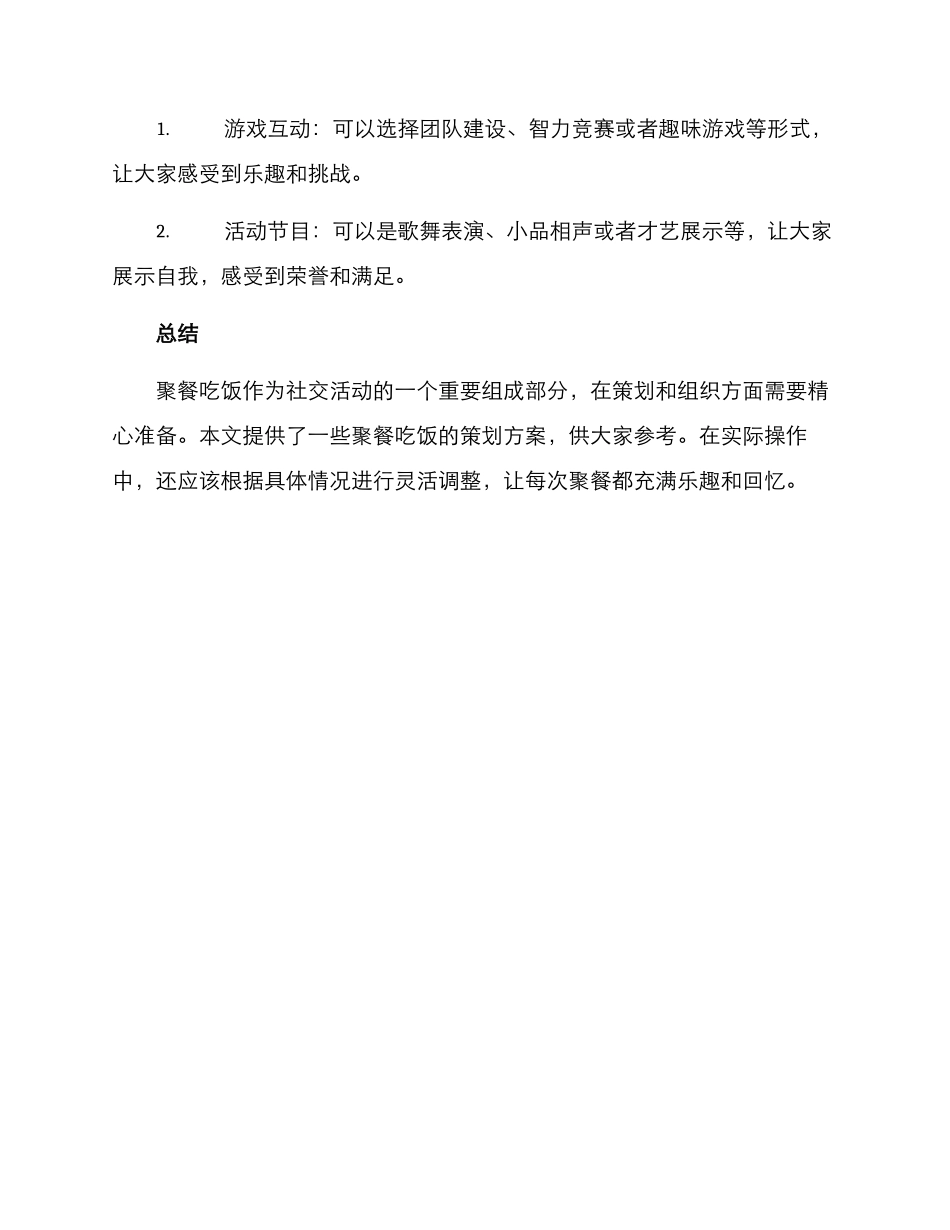 1. 游戏互动：可以选择团队建设、智力竞赛或者趣味游戏等形式，让大家感受到乐趣和挑战。

2. 活动节目：可以是歌舞表演、小品相声或者才艺展示等，让大家展示自我，感受到荣誉和满足。

总结

聚餐吃饭作为社交活动的一个重要组成部分，在策划和组织方面需要精心准备。本文提供了一些聚餐吃饭的策划方案，供大家参考。在实际操作中，还应该根据具体情况进行灵活调整，让每次聚餐都充满乐趣和回忆。